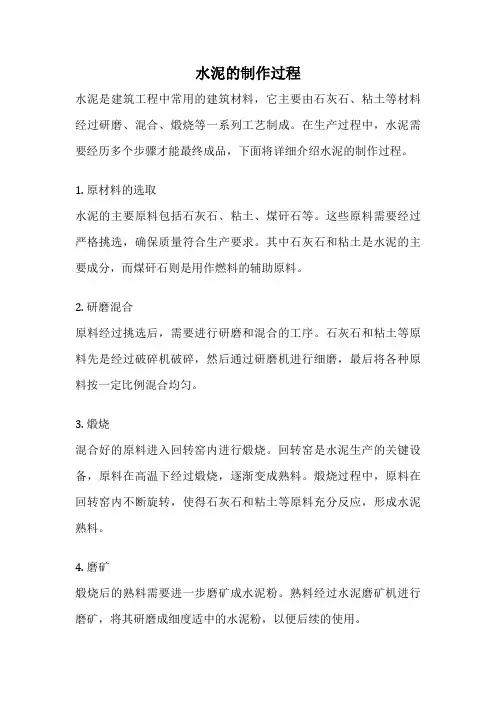 水泥的制作过程

水泥是建筑工程中常用的建筑材料，它主要由石灰石、粘土等材料经过研磨、混合、煅烧等一系列工艺制成。在生产过程中，水泥需要经历多个步骤才能最终成品，下面将详细介绍水泥的制作过程。

1. 原材料的选取

水泥的主要原料包括石灰石、粘土、煤矸石等。这些原料需要经过严格挑选，确保质量符合生产要求。其中石灰石和粘土是水泥的主要成分，而煤矸石则是用作燃料的辅助原料。

2. 研磨混合

原料经过挑选后，需要进行研磨和混合的工序。石灰石和粘土等原料先是经过破碎机破碎，然后通过研磨机进行细磨，最后将各种原料按一定比例混合均匀。

3. 煅烧

混合好的原料进入回转窑内进行煅烧。回转窑是水泥生产的关键设备，原料在高温下经过煅烧，逐渐变成熟料。煅烧过程中，原料在回转窑内不断旋转，使得石灰石和粘土等原料充分反应，形成水泥熟料。

4. 磨矿

煅烧后的熟料需要进一步磨矿成水泥粉。熟料经过水泥磨矿机进行磨矿，将其研磨成细度适中的水泥粉，以便后续的使用。